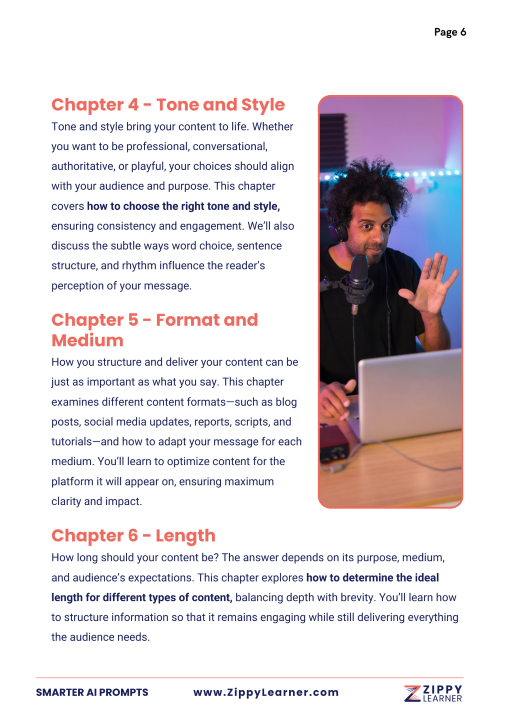 Page 6

Chapter 4 - Tone and Style

Tone and style bring your content to life. Whether you want to be professional, conversational, authoritative, or playful, your choices should align with your audience and purpose. This chapter covers how to choose the right tone and style, ensuring consistency and engagement. We'll also discuss the subtle ways word choice, sentence structure, and rhythm influence the reader's perception of your message.

Chapter 5 - Format and Medium

How you structure and deliver your content can be just as important as what you say. This chapter examines different content formats—such as blog posts, social media updates, reports, scripts, and tutorials—and how to adapt your message for each medium. You'll learn to optimize content for the platform it will appear on, ensuring maximum clarity and impact.

Chapter 6 - Length

How long should your content be? The answer depends on its purpose, medium, and audience's expectations. This chapter explores how to determine the ideal length for different types of content, balancing depth with brevity. You'll learn how to structure information so that it remains engaging while still delivering everything the audience needs.

SMARTER AI PROMPTS www.ZippyLearner.com ZIPPY LEARNER